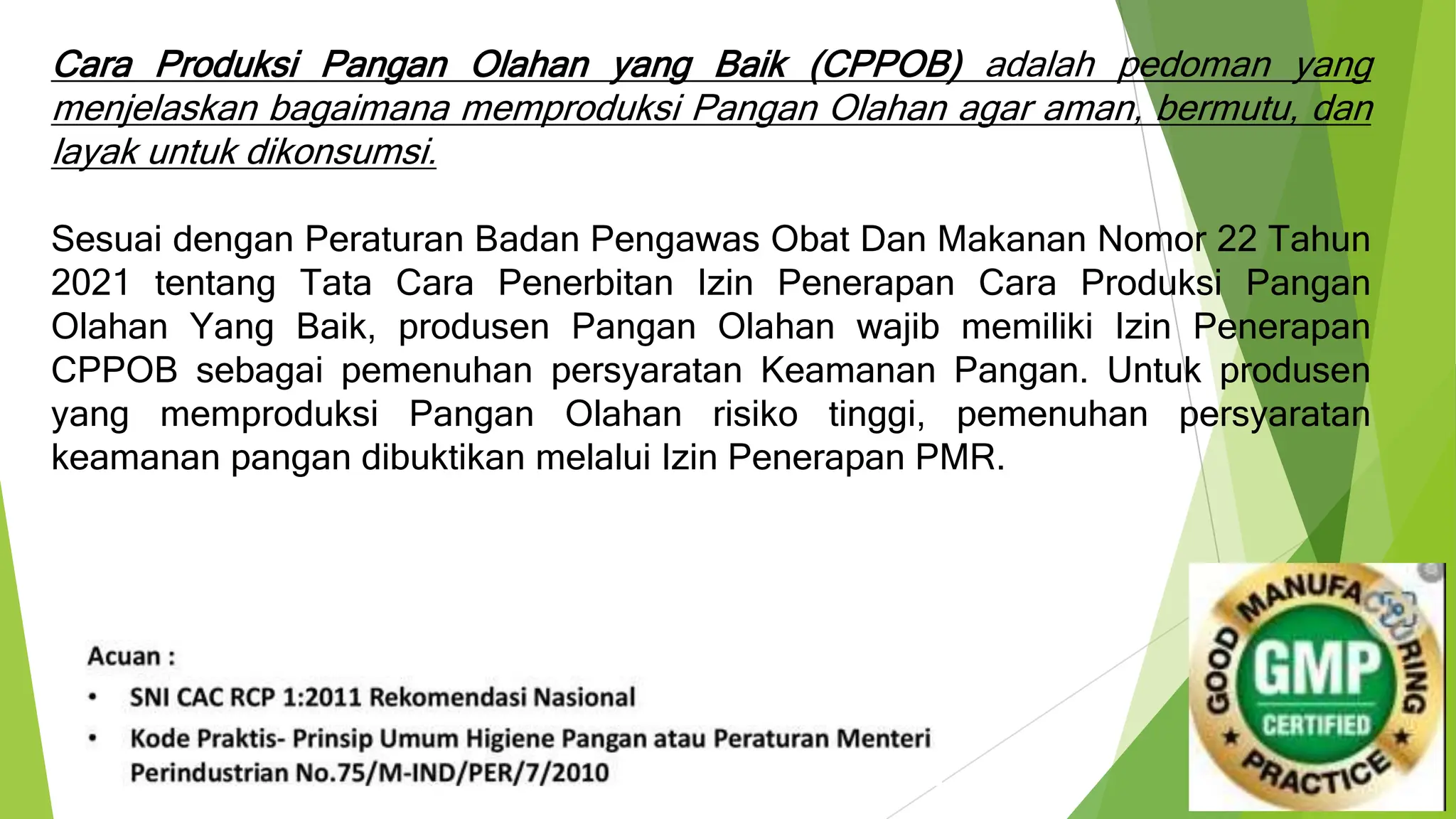 Cara Produksi Pangan Olahan yang Baik (CPPOB) adalah pedoman yang menjelaskan bagaimana memproduksi Pangan Olahan agar aman, bermutu, dan layak untuk dikonsumsi.

Sesuai dengan Peraturan Badan Pengawas Obat Dan Makanan Nomor 22 Tahun 2021 tentang Tata Cara Penerbitan Izin Penerapan Cara Produksi Pangan Olahan Yang Baik, produsen Pangan Olahan wajib memiliki Izin Penerapan CPPOB sebagai pemenuhan persyaratan Keamanan Pangan. Untuk produsen yang memproduksi Pangan Olahan risiko tinggi, pemenuhan persyaratan keamanan pangan dibuktikan melalui Izin Penerapan PMR.

Acuan :
• SNI CAC RCP 1:2011 Rekomendasi Nasional
• Kode Praktis- Prinsip Umum Higiene Pangan atau Peraturan Menteri Perindustrian No.75/M-IND/PER/7/2010

GOOD MANUFACTURING PRACTICE
GMP
CERTIFIED